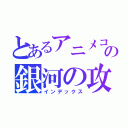 とあるアニメコの
銀河の攻
インデックス